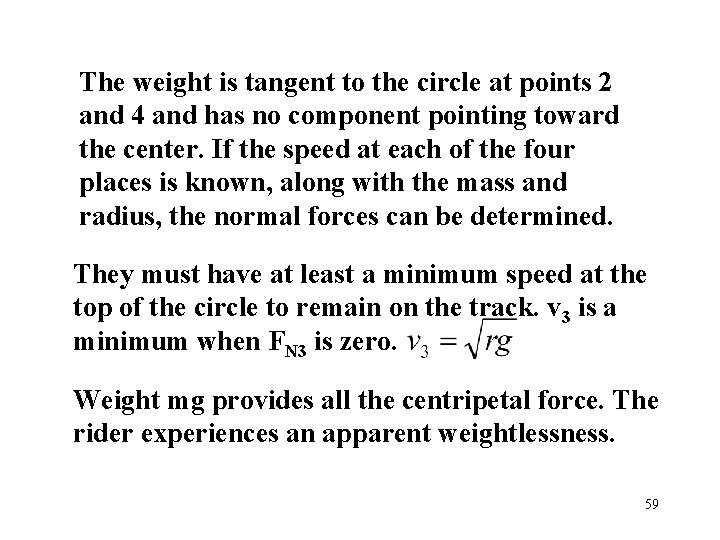 The weight is tangent to the circle at points 2 and 4 and has no component pointing toward the center. If the speed at each of the four places is known, along with the mass and radius, the normal forces can be determined.

They must have at least a minimum speed at the top of the circle to remain on the track. $v_3$ is a minimum when $F_{N3}$ is zero. $v_3 = \sqrt{rg}$

Weight mg provides all the centripetal force. The rider experiences an apparent weightlessness.

59